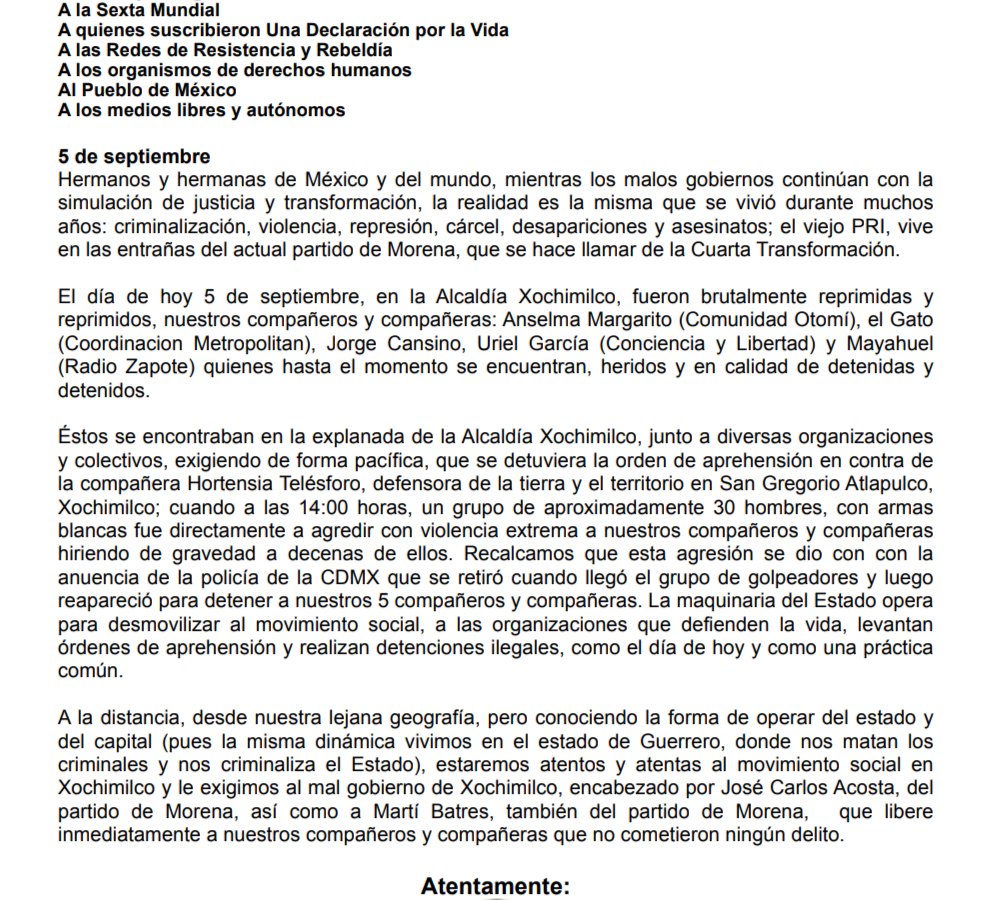 A la Sexta Mundial
A quienes suscribieron Una Declaración por la Vida
A las Redes de Resistencia y Rebeldía
A los organismos de derechos humanos
Al Pueblo de México
A los medios libres y autónomos

5 de septiembre
Hermanos y hermanas de México y del mundo, mientras los malos gobiernos continúan con la simulación de justicia y transformación, la realidad es la misma que se vivió durante muchos años: criminalización, violencia, represión, cárcel, desapariciones y asesinatos; el viejo PRI, vive en las entrañas del actual partido de Morena, que se hace llamar de la Cuarta Transformación.

El día de hoy 5 de septiembre, en la Alcaldía Xochimilco, fueron brutalmente reprimidas y reprimidos, nuestros compañeros y compañeras: Anselma Margarito (Comunidad Otomí), el Gato (Coordinacion Metropolitan), Jorge Cansino, Uriel García (Conciencia y Libertad) y Mayahuel (Radio Zapote) quienes hasta el momento se encuentran, heridos y en calidad de detenidas y detenidos.

Éstos se encontraban en la explanada de la Alcaldía Xochimilco, junto a diversas organizaciones y colectivos, exigiendo de forma pacífica, que se detuviera la orden de aprehensión en contra de la compañera Hortensia Telésforo, defensora de la tierra y el territorio en San Gregorio Atlapulco, Xochimilco; cuando a las 14:00 horas, un grupo de aproximadamente 30 hombres, con armas blancas fue directamente a agredir con violencia extrema a nuestros compañeros y compañeras hiriendo de gravedad a decenas de ellos. Recalcamos que esta agresión se dio con con la anuencia de la policía de la CDMX que se retiró cuando llegó el grupo de golpeadores y luego reapareció para detener a nuestros 5 compañeros y compañeras. La maquinaria del Estado opera para desmovilizar al movimiento social, a las organizaciones que defienden la vida, levantan órdenes de aprehensión y realizan detenciones ilegales, como el día de hoy y como una práctica común.

A la distancia, desde nuestra lejana geografía, pero conociendo la forma de operar del estado y del capital (pues la misma dinámica vivimos en el estado de Guerrero, donde nos matan los criminales y nos criminaliza el Estado), estaremos atentos y atentas al movimiento social en Xochimilco y le exigimos al mal gobierno de Xochimilco, encabezado por José Carlos Acosta, del partido de Morena, así como a Martí Batres, también del partido de Morena, que libere inmediatamente a nuestros compañeros y compañeras que no cometieron ningún delito.

Atentamente: